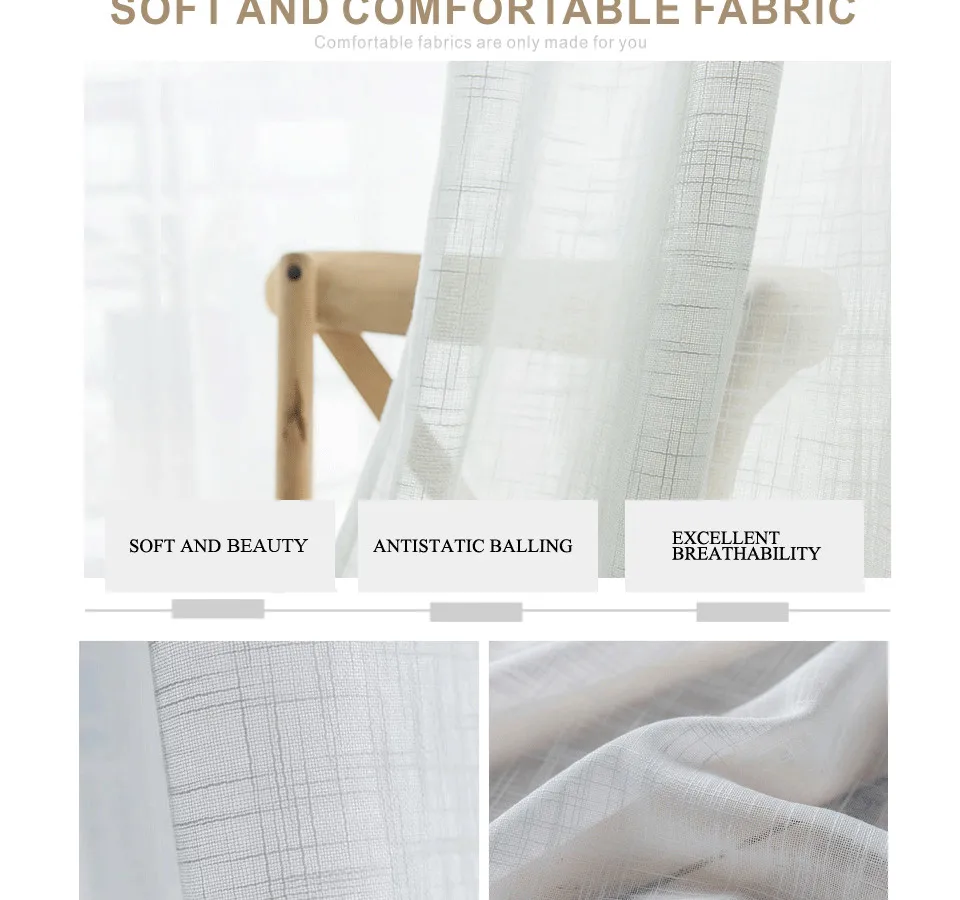 SOFT AND COMFORTABLE FABRIC

Comfortable fabrics are only made for you

SOFT AND BEAUTY

ANTISTATIC BALLING

EXCELLENT BREATHABILITY